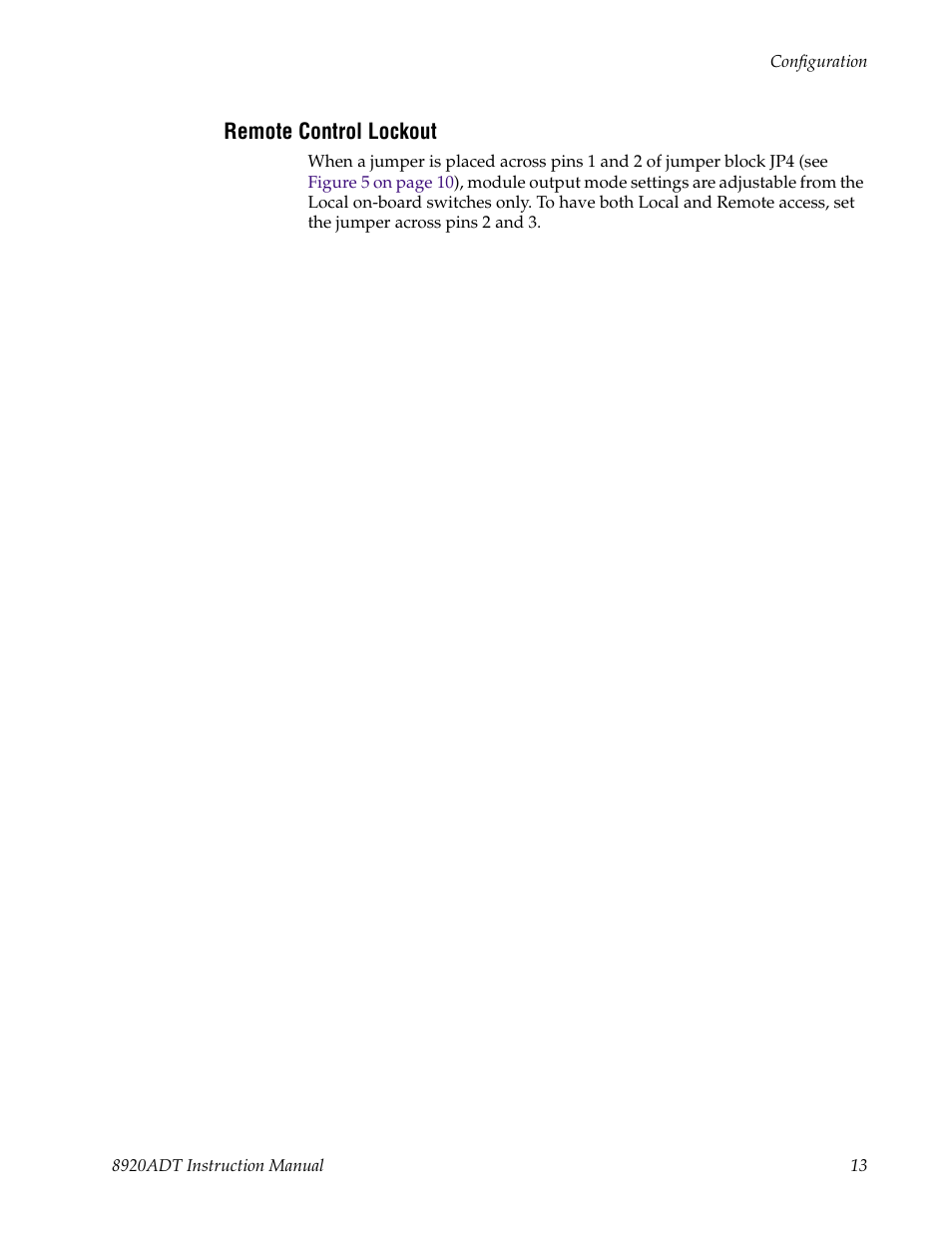 Configuration

Remote Control Lockout

When a jumper is placed across pins 1 and 2 of jumper block JP4 (see Figure 5 on page 10), module output mode settings are adjustable from the Local on-board switches only. To have both Local and Remote access, set the jumper across pins 2 and 3.

8920ADT Instruction Manual

13